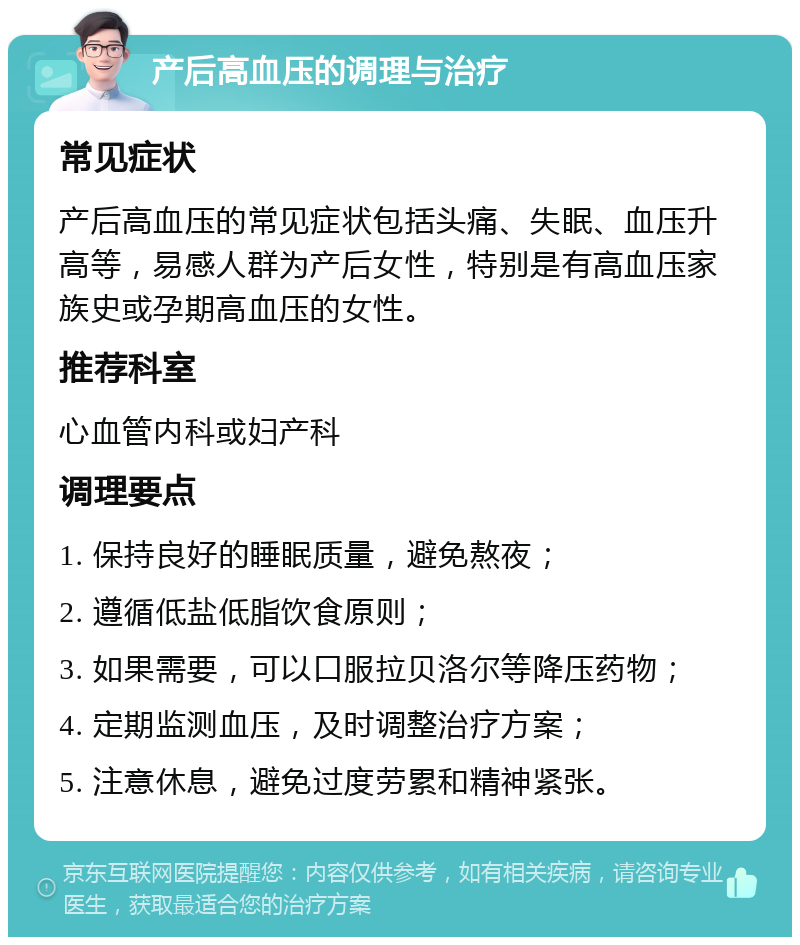 产后高血压的调理与治疗

常见症状

产后高血压的常见症状包括头痛、失眠、血压升高等，易感人群为产后女性，特别是有高血压家族史或孕期高血压的女性。

推荐科室

心血管内科或妇产科

调理要点

1. 保持良好的睡眠质量，避免熬夜；

2. 遵循低盐低脂饮食原则；

3. 如果需要，可以口服拉贝洛尔等降压药物；

4. 定期监测血压，及时调整治疗方案；

5. 注意休息，避免过度劳累和精神紧张。

京东互联网医院提醒您：内容仅供参考，如有相关疾病，请咨询专业医生，获取最适合您的治疗方案